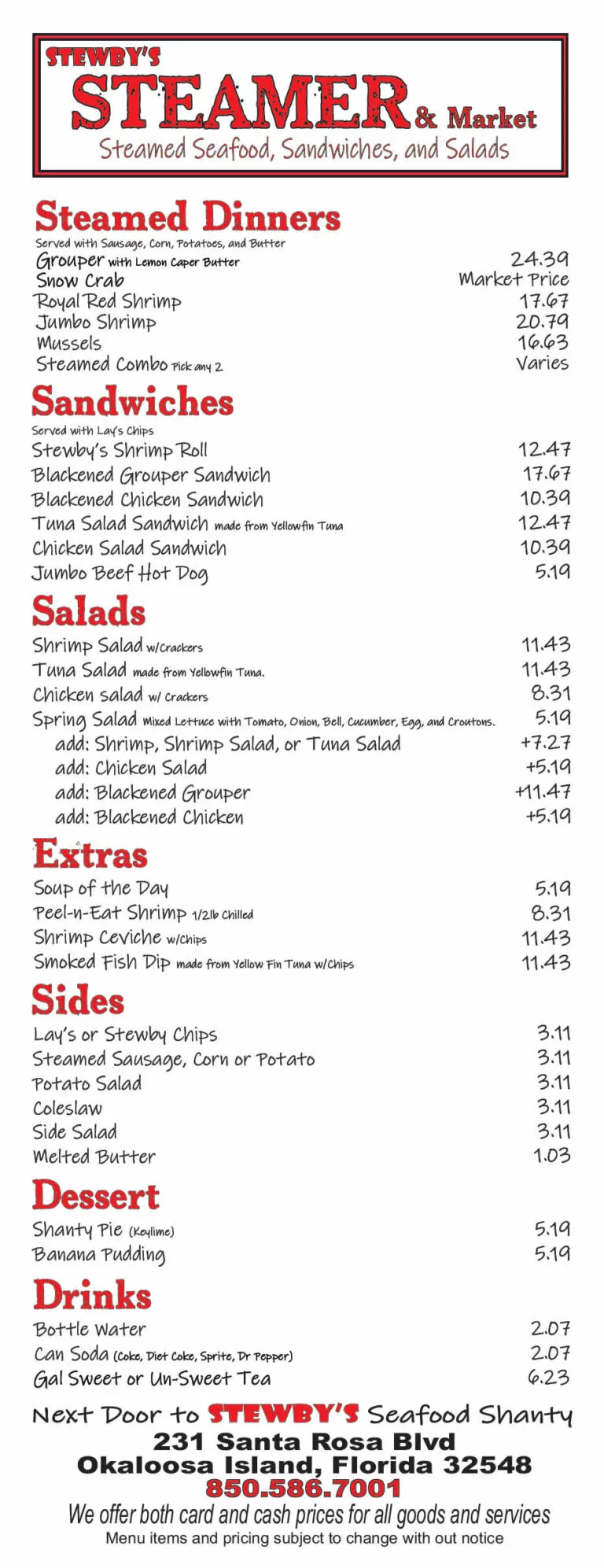 STEWBY'S
STEAMER & Market
Steamed Seafood, Sandwiches, and Salads

Steamed Dinners
Served with Sausage, Corn, Potatoes, and Butter

| | |
|---|---|
| Grouper with Lemon Caper Butter | 24.39 |
| Snow Crab | Market Price |
| Royal Red Shrimp | 17.67 |
| Jumbo Shrimp | 20.79 |
| Mussels | 16.63 |
| Steamed Combo Pick any 2 | Varies |

Sandwiches
Served with Lay's Chips

| | |
|---|---|
| Stewby's Shrimp Roll | 12.47 |
| Blackened Grouper Sandwich | 17.67 |
| Blackened Chicken Sandwich | 10.39 |
| Tuna Salad Sandwich made from Yellowfin Tuna | 12.47 |
| Chicken Salad Sandwich | 10.39 |
| Jumbo Beef Hot Dog | 5.19 |

Salads

| | |
|---|---|
| Shrimp Salad w/Crackers | 11.43 |
| Tuna Salad made from Yellowfin Tuna. | 11.43 |
| Chicken salad w/ Crackers | 8.31 |
| Spring Salad Mixed Lettuce with Tomato, Onion, Bell, Cucumber, Egg, and Croutons. | 5.19 |
| add: Shrimp, Shrimp Salad, or Tuna Salad | +7.27 |
| add: Chicken Salad | +5.19 |
| add: Blackened Grouper | +11.47 |
| add: Blackened Chicken | +5.19 |

Extras

| | |
|---|---|
| Soup of the Day | 5.19 |
| Peel-n-Eat Shrimp 1/2lb Chilled | 8.31 |
| Shrimp Ceviche w/Chips | 11.43 |
| Smoked Fish Dip made from Yellow Fin Tuna w/Chips | 11.43 |

Sides

| | |
|---|---|
| Lay's or Stewby Chips | 3.11 |
| Steamed Sausage, Corn or Potato | 3.11 |
| Potato Salad | 3.11 |
| Coleslaw | 3.11 |
| Side Salad | 3.11 |
| Melted Butter | 1.03 |

Dessert

| | |
|---|---|
| Shanty Pie (Keylime) | 5.19 |
| Banana Pudding | 5.19 |

Drinks

| | |
|---|---|
| Bottle Water | 2.07 |
| Can Soda (Coke, Diet Coke, Sprite, Dr Pepper) | 2.07 |
| Gal Sweet or Un-Sweet Tea | 6.23 |

Next Door to STEWBY'S Seafood Shanty
231 Santa Rosa Blvd
Okaloosa Island, Florida 32548
850.586.7001
We offer both card and cash prices for all goods and services
Menu items and pricing subject to change with out notice